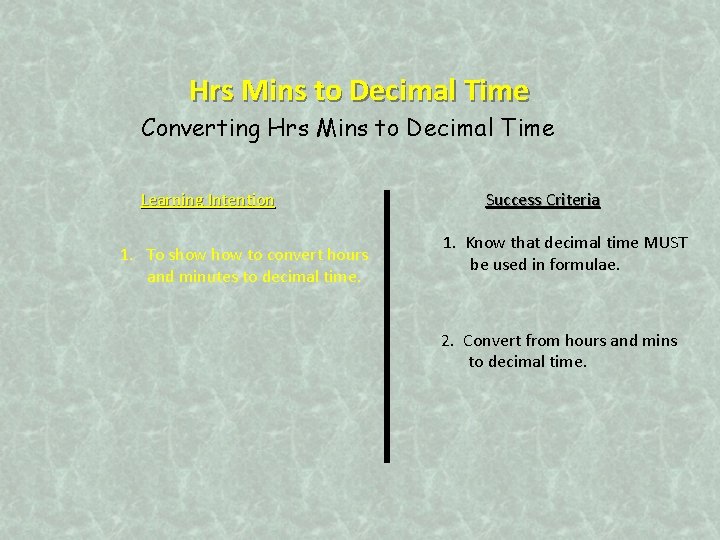 Hrs Mins to Decimal Time

Converting Hrs Mins to Decimal Time

Learning Intention

1. To show how to convert hours and minutes to decimal time.

Success Criteria

1. Know that decimal time MUST be used in formulae.

2. Convert from hours and mins to decimal time.